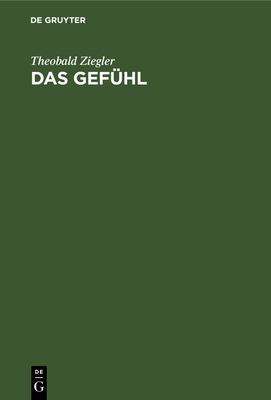 DE GRUYTER

Theobald Ziegler
DAS GEFÜHL

DE
G